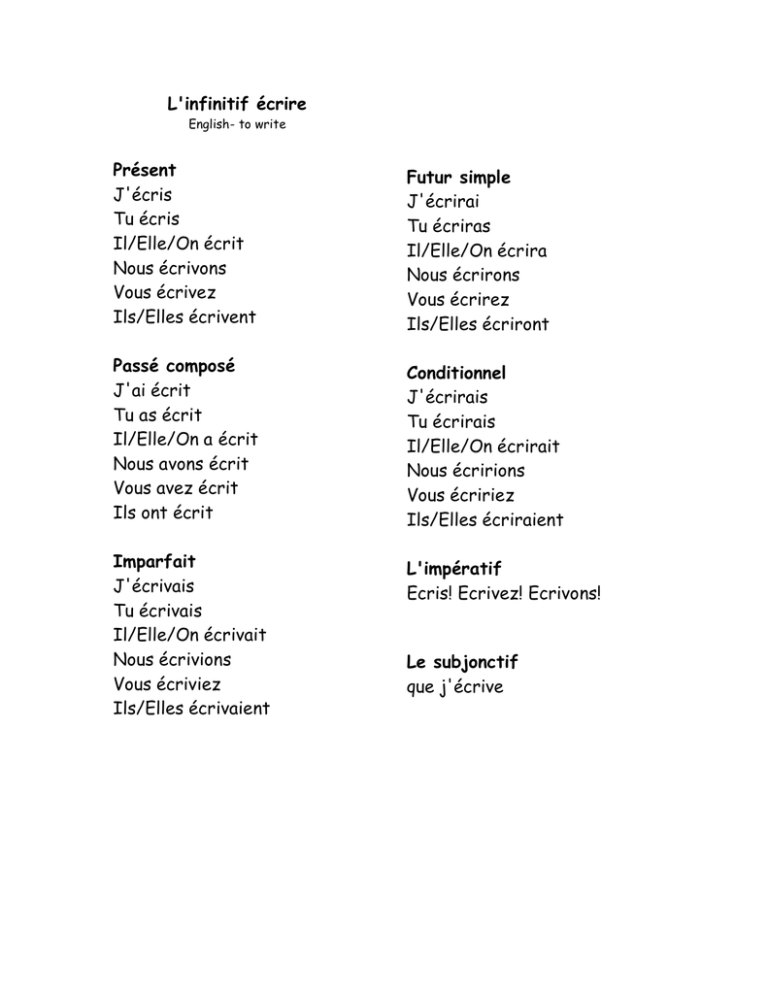 L'infinitif écrire
English- to write

Présent
J'écris
Tu écris
Il/Elle/On écrit
Nous écrivons
Vous écrivez
Ils/Elles écrivent

Passé composé
J'ai écrit
Tu as écrit
Il/Elle/On a écrit
Nous avons écrit
Vous avez écrit
Ils ont écrit

Imparfait
J'écrivais
Tu écrivais
Il/Elle/On écrivait
Nous écrivions
Vous écriviez
Ils/Elles écrivaient

Futur simple
J'écrirai
Tu écriras
Il/Elle/On écrira
Nous écrirons
Vous écrirez
Ils/Elles écriront

Conditionnel
J'écrirais
Tu écrirais
Il/Elle/On écrirait
Nous écririons
Vous écririez
Ils/Elles écriraient

L'impératif
Ecris! Ecrivez! Ecrivons!

Le subjonctif
que j'écrive